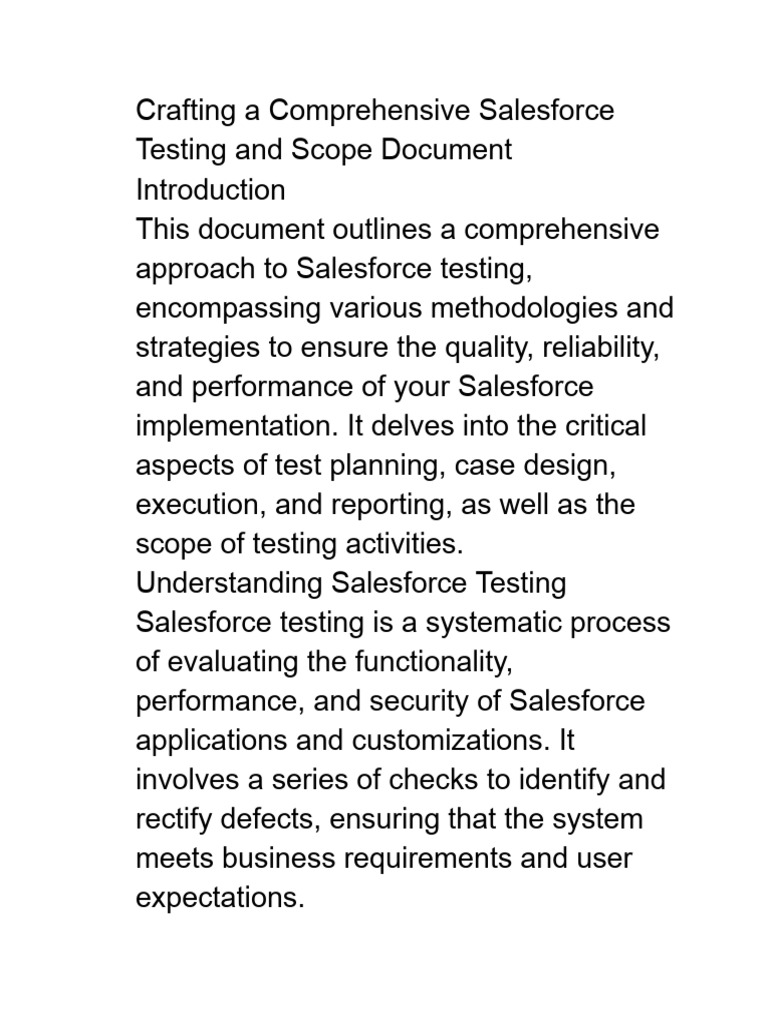 Crafting a Comprehensive Salesforce Testing and Scope Document
Introduction
This document outlines a comprehensive approach to Salesforce testing, encompassing various methodologies and strategies to ensure the quality, reliability, and performance of your Salesforce implementation. It delves into the critical aspects of test planning, case design, execution, and reporting, as well as the scope of testing activities.
Understanding Salesforce Testing
Salesforce testing is a systematic process of evaluating the functionality, performance, and security of Salesforce applications and customizations. It involves a series of checks to identify and rectify defects, ensuring that the system meets business requirements and user expectations.